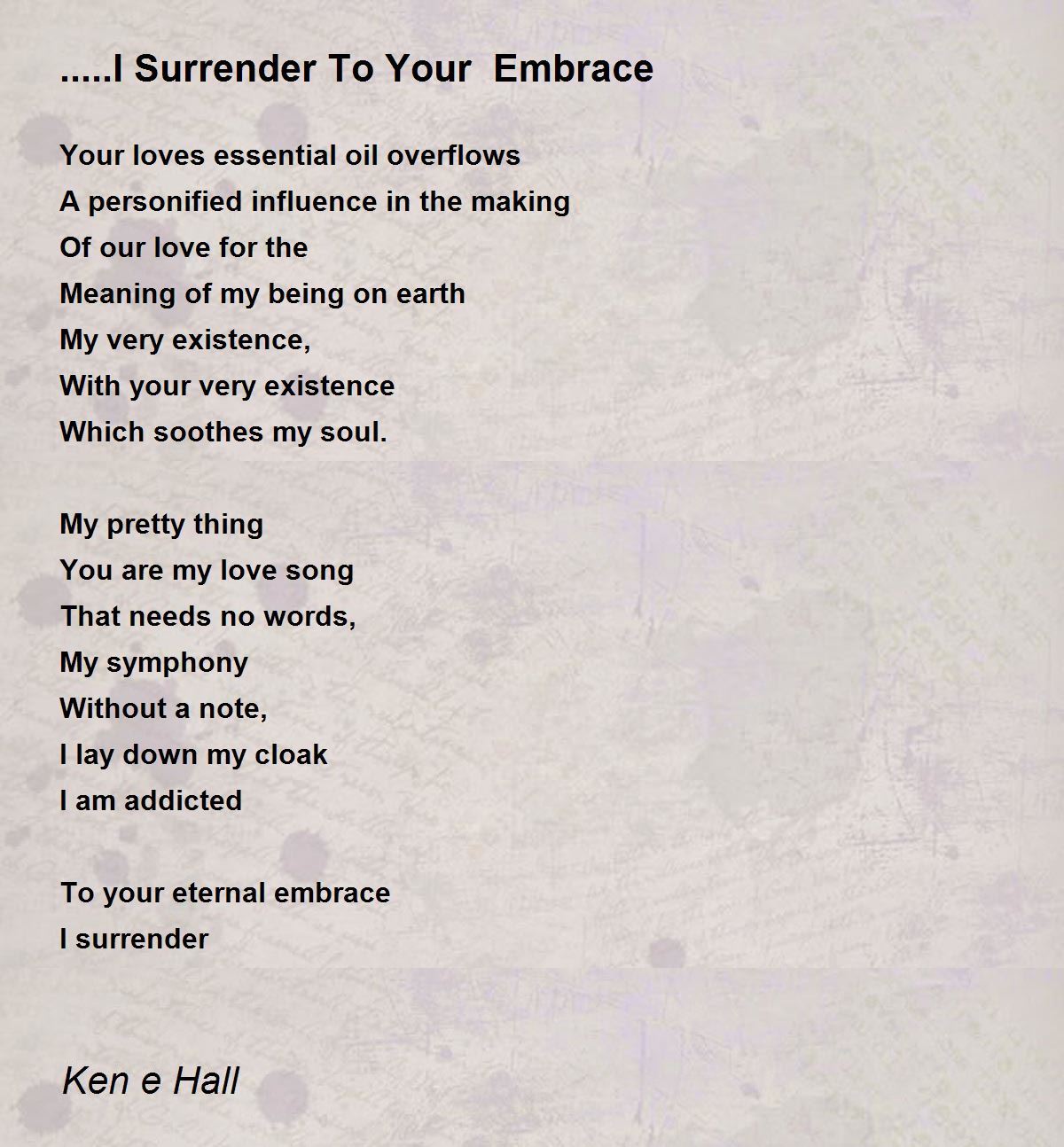 .....I Surrender To Your  Embrace

Your loves essential oil overflows
A personified influence in the making
Of our love for the
Meaning of my being on earth
My very existence,
With your very existence
Which soothes my soul.

My pretty thing
You are my love song
That needs no words,
My symphony
Without a note,
I lay down my cloak
I am addicted

To your eternal embrace
I surrender

Ken e Hall